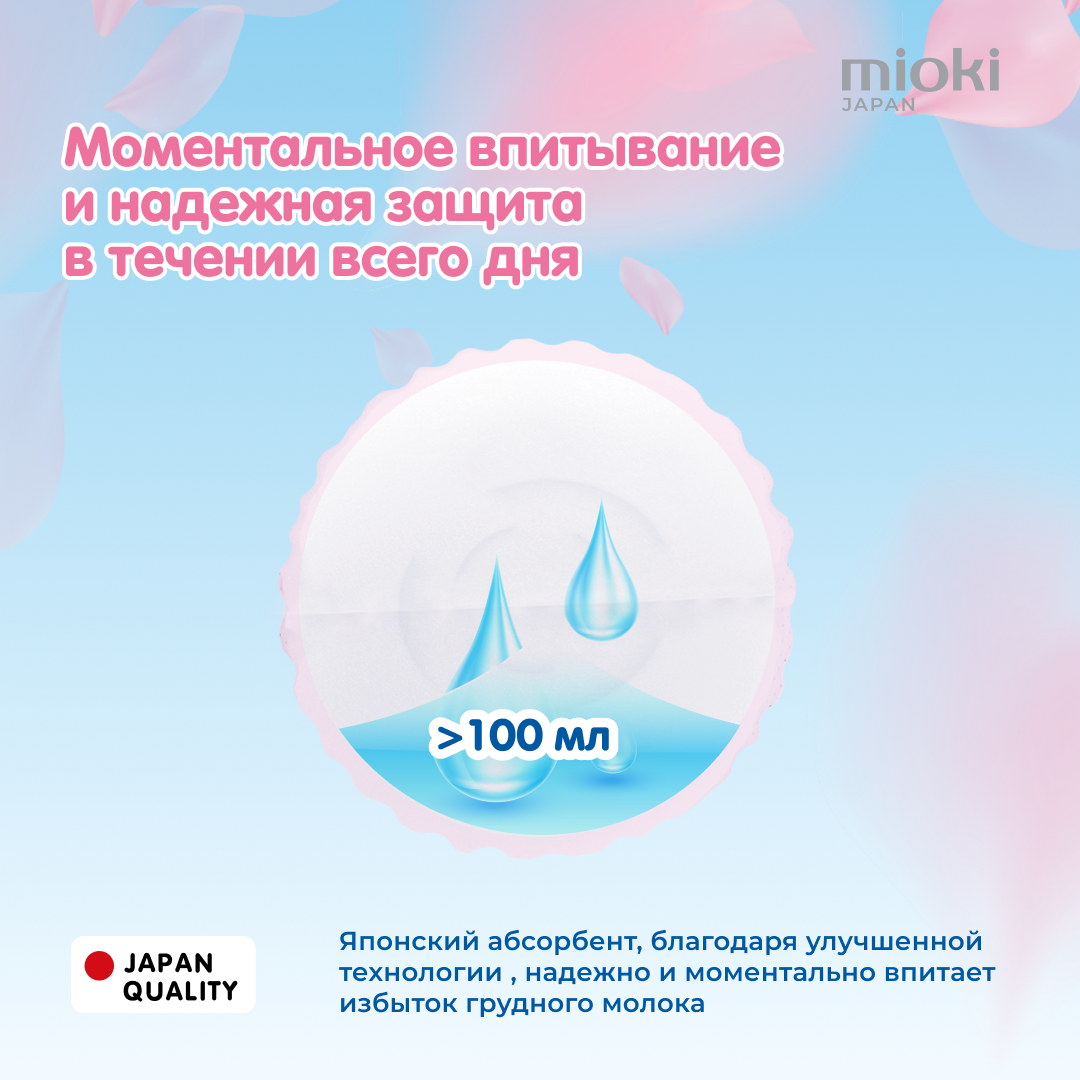 mioki
JAPAN

Моментальное впитывание и надежная защита в течении всего дня

>100 мл

JAPAN QUALITY

Японский абсорбент, благодаря улучшенной технологии , надежно и моментально впитает избыток грудного молока